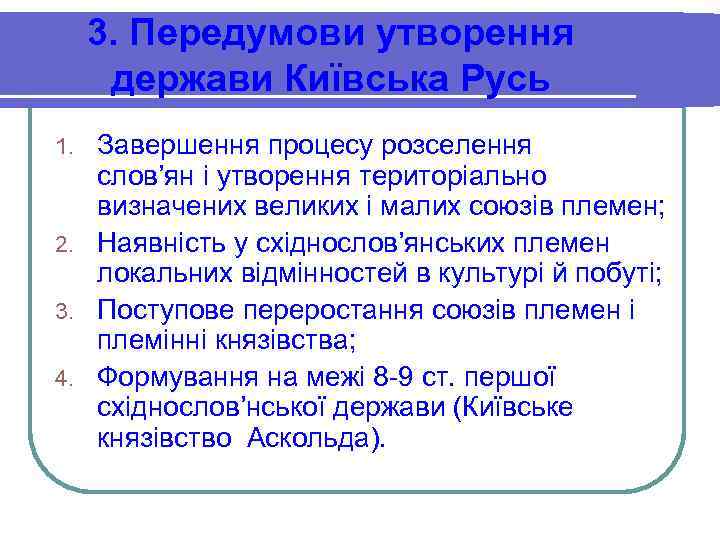 3. Передумови утворення держави Київська Русь

1. Завершення процесу розселення слов’ян і утворення територіально визначених великих і малих союзів племен;
2. Наявність у східнослов’янських племен локальних відмінностей в культурі й побуті;
3. Поступове переростання союзів племен і племінні князівства;
4. Формування на межі 8-9 ст. першої східнослов’нської держави (Київське князівство Аскольда).